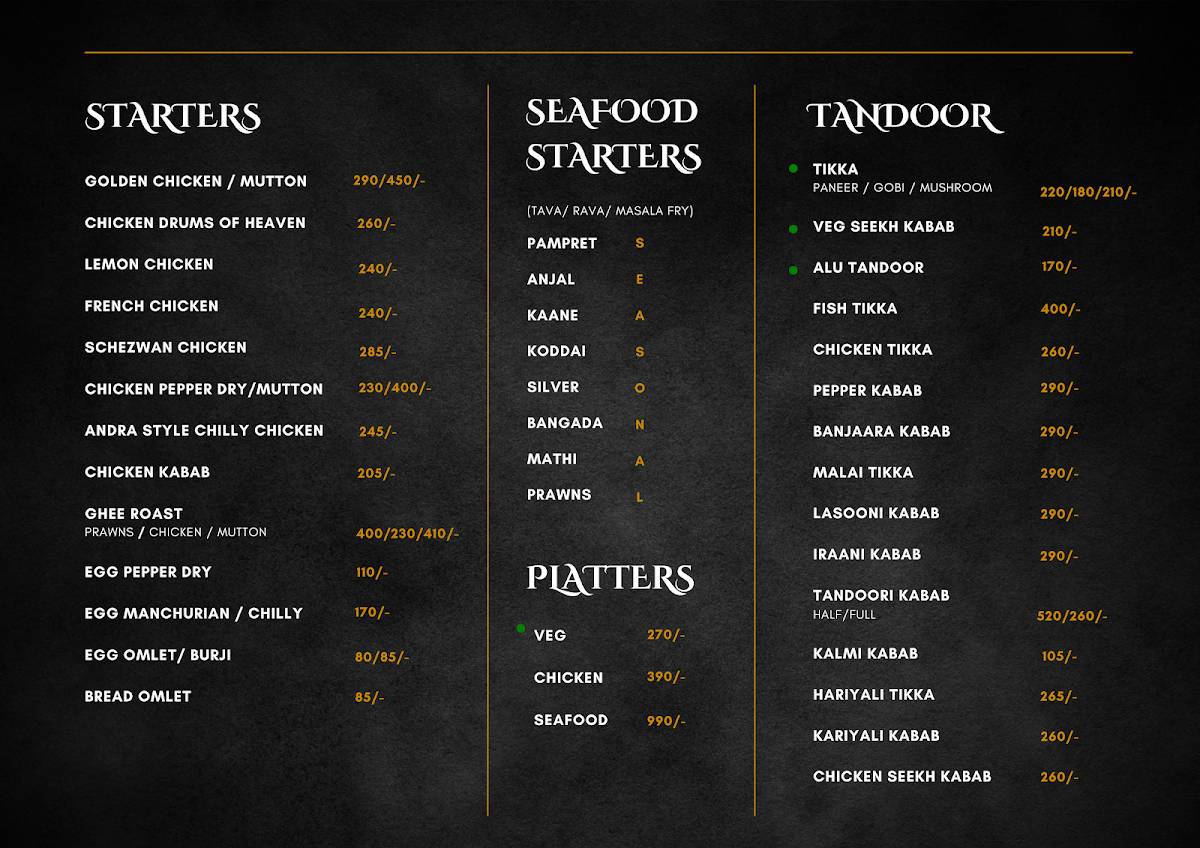 STARTERS

GOLDEN CHICKEN / MUTTON 290/450/-
CHICKEN DRUMS OF HEAVEN 260/-
LEMON CHICKEN 240/-
FRENCH CHICKEN 240/-
SCHEZWAN CHICKEN 285/-
CHICKEN PEPPER DRY/MUTTON 230/400/-
ANDRA STYLE CHILLY CHICKEN 245/-
CHICKEN KABAB 205/-
GHEE ROAST
PRAWNS / CHICKEN / MUTTON 400/230/410/-
EGG PEPPER DRY 110/-
EGG MANCHURIAN / CHILLY 170/-
EGG OMLET/ BURJI 80/85/-
BREAD OMLET 85/-

SEAFOOD STARTERS

(TAVA/ RAVA/ MASALA FRY)
PAMPRET S
ANJAL E
KAANE A
KODDAI S
SILVER O
BANGADA N
MATHI A
PRAWNS L

PLATTERS

VEG 270/-
CHICKEN 390/-
SEAFOOD 990/-

TANDOOR

TIKKA
PANEER / GOBI / MUSHROOM 220/180/210/-
VEG SEEKH KABAB 210/-
ALU TANDOOR 170/-
FISH TIKKA 400/-
CHICKEN TIKKA 260/-
PEPPER KABAB 290/-
BANJAARA KABAB 290/-
MALAI TIKKA 290/-
LASOONI KABAB 290/-
IRAANI KABAB 290/-
TANDOORI KABAB
HALF/FULL 520/260/-
KALMI KABAB 105/-
HARIYALI TIKKA 265/-
KARIYALI KABAB 260/-
CHICKEN SEEKH KABAB 260/-